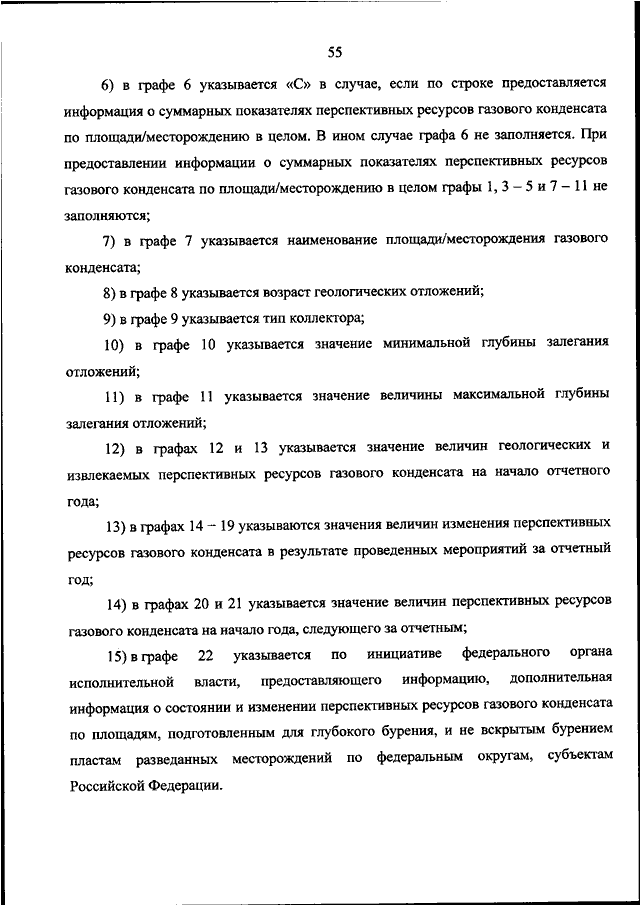 55

6) в графе 6 указывается «С» в случае, если по строке предоставляется информация о суммарных показателях перспективных ресурсов газового конденсата по площади/месторождению в целом. В ином случае графа 6 не заполняется. При предоставлении информации о суммарных показателях перспективных ресурсов газового конденсата по площади/месторождению в целом графы 1, 3 – 5 и 7 – 11 не заполняются;

7) в графе 7 указывается наименование площади/месторождения газового конденсата;

8) в графе 8 указывается возраст геологических отложений;

9) в графе 9 указывается тип коллектора;

10) в графе 10 указывается значение минимальной глубины залегания отложений;

11) в графе 11 указывается значение величины максимальной глубины залегания отложений;

12) в графах 12 и 13 указывается значение величин геологических и извлекаемых перспективных ресурсов газового конденсата на начало отчетного года;

13) в графах 14 – 19 указываются значения величин изменения перспективных ресурсов газового конденсата в результате проведенных мероприятий за отчетный год;

14) в графах 20 и 21 указывается значение величин перспективных ресурсов газового конденсата на начало года, следующего за отчетным;

15) в графе 22 указывается по инициативе федерального органа исполнительной власти, предоставляющего информацию, дополнительная информация о состоянии и изменении перспективных ресурсов газового конденсата по площадям, подготовленным для глубокого бурения, и не вскрытым бурением пластам разведанных месторождений по федеральным округам, субъектам Российской Федерации.